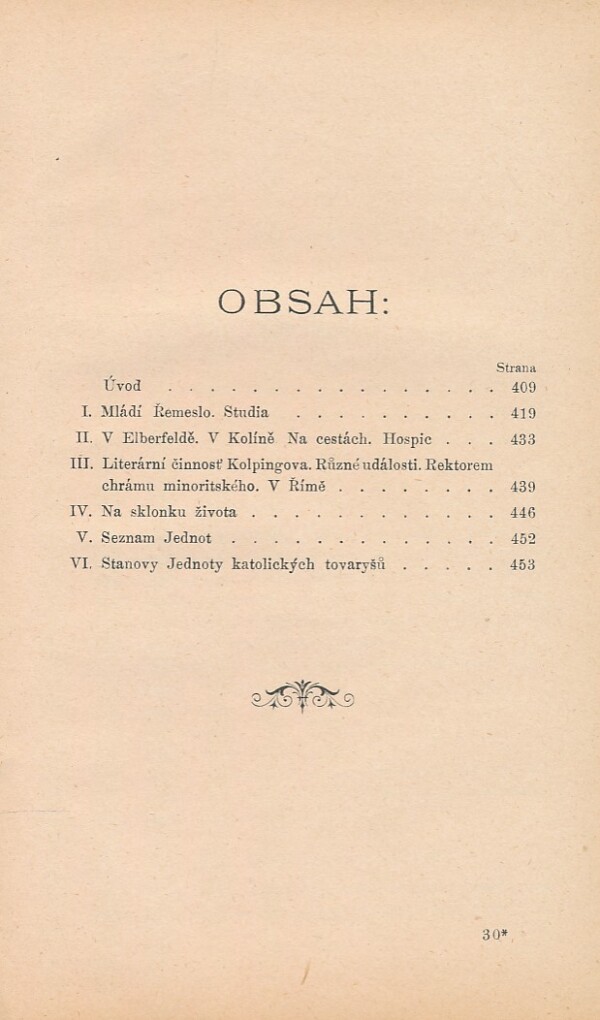 OBSAH:

Strana

Úvod . . . . . . . . . . . . . . . . . . . 409

I. Mládí Řemeslo. Studia . . . . . . . . . . . 419

II. V Elberfeldě. V Kolíně Na cestách. Hospic . . . 433

III. Literární činnosť Kolpingova. Různé události. Rektorem chrámu minoritského. V Římě . . . . . . . . . 439

IV. Na sklonku života . . . . . . . . . . . . . . 446

V. Seznam Jednot . . . . . . . . . . . . . . . 452

VI. Stanovy Jednoty katolických tovaryšů . . . . . 453

30*